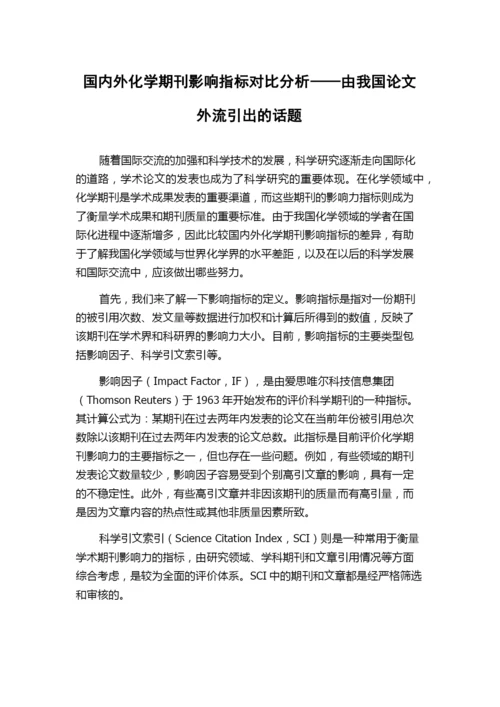 国内外化学期刊影响指标对比分析——由我国论文外流引出的话题

随着国际交流的加强和科学技术的发展，科学研究逐渐走向国际化的道路，学术论文的发表也成为了科学研究的重要体现。在化学领域中，化学期刊是学术成果发表的重要渠道，而这些期刊的影响力指标则成为了衡量学术成果和期刊质量的重要标准。由于我国化学领域的学者在国际化进程中逐渐增多，因此比较国内外化学期刊影响指标的差异，有助于了解我国化学领域与世界化学界的水平差距，以及在以后的科学发展和国际交流中，应该做出哪些努力。

首先，我们来了解一下影响指标的定义。影响指标是指对一份期刊的被引用次数、发文量等数据进行加权和计算后所得到的数值，反映了该期刊在学术界和科研界的影响力大小。目前，影响指标的主要类型包括影响因子、科学引文索引等。

影响因子（Impact Factor，IF），是由爱思唯尔科技信息集团（Thomson Reuters）于 1963 年开始发布的评价科学期刊的一种指标。其计算公式为：某期刊在过去两年内发表的论文在当前年份被引用总次数除以该期刊在过去两年内发表的论文总数。此指标是目前评价化学期刊影响力的主要指标之一，但也存在一些问题。例如，有些领域的期刊发表论文数量较少，影响因子容易受到个别高引文章的影响，具有一定的不稳定性。此外，有些高引文章并非因该期刊的质量而有高引量，而是因为文章内容的热点性或其他非质量因素所致。

科学引文索引（Science Citation Index，SCI）则是一种常用于衡量学术期刊影响力的指标，由研究领域、学科期刊和文章引用情况等方面综合考虑，是较为全面的评价体系。SCI 中的期刊和文章都是经严格筛选和审核的。